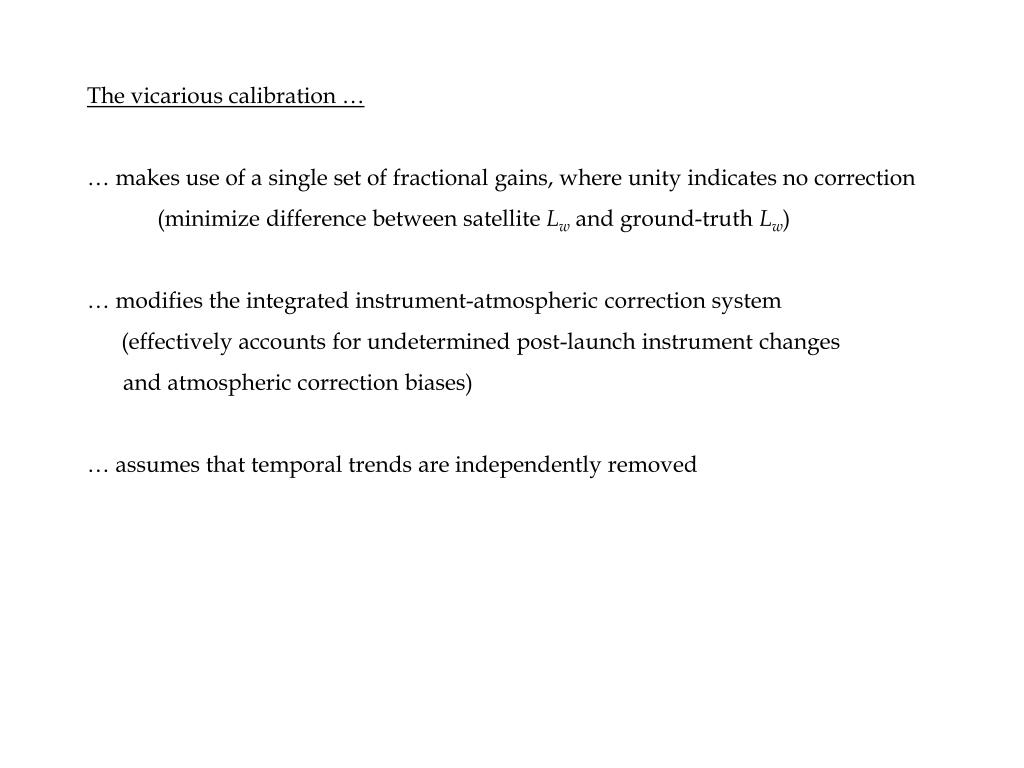 The vicarious calibration …

… makes use of a single set of fractional gains, where unity indicates no correction
(minimize difference between satellite $L_w$ and ground-truth $L_w$)

… modifies the integrated instrument-atmospheric correction system
(effectively accounts for undetermined post-launch instrument changes and atmospheric correction biases)

… assumes that temporal trends are independently removed